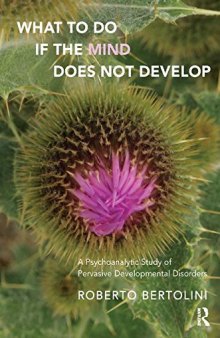 WHAT TO DO
IF THE MIND
DOES NOT DEVELOP

A Psychoanalytic Study of
Pervasive Developmental Disorders

ROBERTO BERTOLINI

R